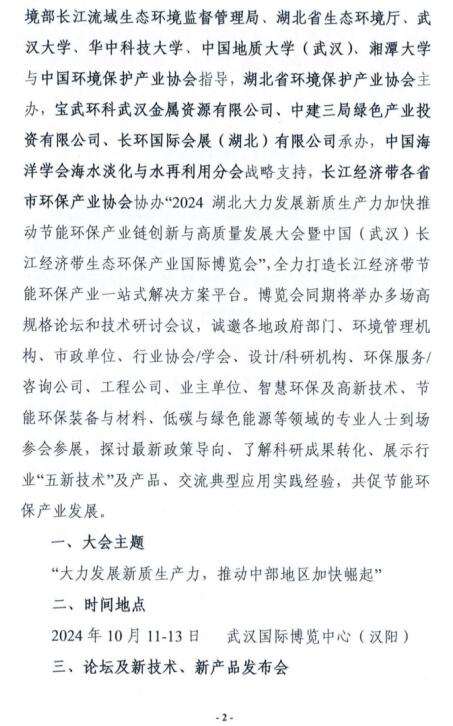 境部长江流域生态环境监督管理局、湖北省生态环境厅、武汉大学、华中科技大学、中国地质大学（武汉）、湘潭大学与中国环境保护产业协会指导，湖北省环境保护产业协会主办，宝武环科武汉金属资源有限公司、中建三局绿色产业投资有限公司、长环国际会展（湖北）有限公司承办，中国海洋学会海水淡化与水再利用分会战略支持，长江经济带各省市环保产业协会协办“2024 湖北大力发展新质生产力加快推动节能环保产业链创新与高质量发展大会暨中国（武汉）长江经济带生态环保产业国际博览会”，全力打造长江经济带节能环保产业一站式解决方案平台。博览会同期将举办多场高规格论坛和技术研讨会议，诚邀各地政府部门、环境管理机构、市政单位、行业协会/学会、设计/科研机构、环保服务/咨询公司、工程公司、业主单位、智慧环保及高新技术、节能环保装备与材料、低碳与绿色能源等领域的专业人士到场参会参展，探讨最新政策导向、了解科研成果转化、展示行业“五新技术”及产品、交流典型应用实践经验，共促节能环保产业发展。

一、大会主题

“大力发展新质生产力，推动中部地区加快崛起”

二、时间地点

2024 年 10 月 11-13 日　武汉国际博览中心（汉阳）

三、论坛及新技术、新产品发布会

- 2 -